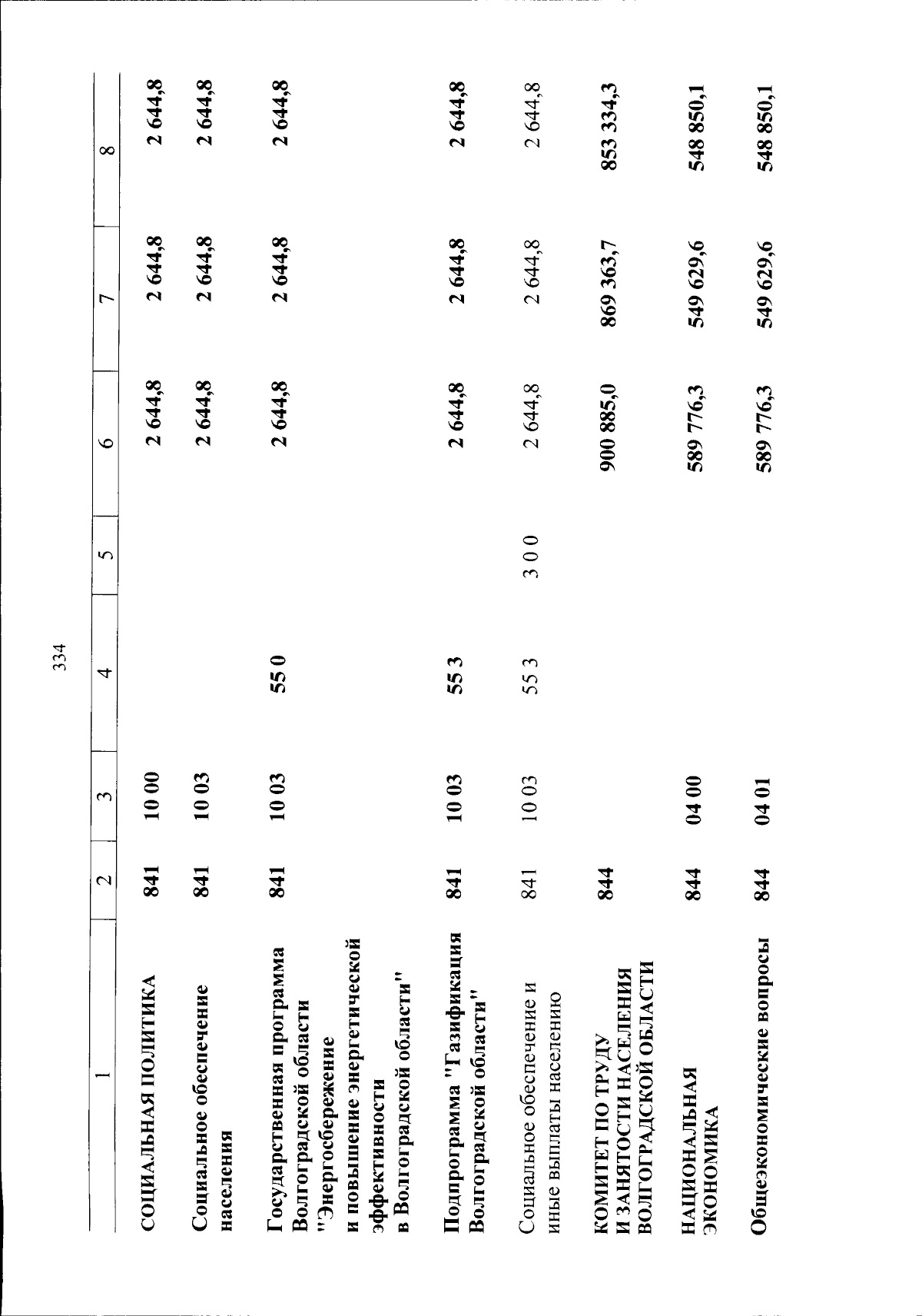 334

| 1 | 2 | 3 | 4 | 5 | 6 | 7 | 8 |
|---|---|---|---|---|---|---|---|
| СОЦИАЛЬНАЯ ПОЛИТИКА | 841 | 10 00 | | | 2 644,8 | 2 644,8 | 2 644,8 |
| Социальное обеспечение населения | 841 | 10 03 | | | 2 644,8 | 2 644,8 | 2 644,8 |
| Государственная программа Волгоградской области "Энергосбережение и повышение энергетической эффективности в Волгоградской области" | 841 | 10 03 | 55 0 | | 2 644,8 | 2 644,8 | 2 644,8 |
| Подпрограмма "Газификация Волгоградской области" | 841 | 10 03 | 55 3 | | 2 644,8 | 2 644,8 | 2 644,8 |
| Социальное обеспечение и иные выплаты населению | 841 | 10 03 | 55 3 | 3 0 0 | 2 644,8 | 2 644,8 | 2 644,8 |
| КОМИТЕТ ПО ТРУДУ И ЗАНЯТОСТИ НАСЕЛЕНИЯ ВОЛГОГРАДСКОЙ ОБЛАСТИ | 844 | | | | 900 885,0 | 869 363,7 | 853 334,3 |
| НАЦИОНАЛЬНАЯ ЭКОНОМИКА | 844 | 04 00 | | | 589 776,3 | 549 629,6 | 548 850,1 |
| Общеэкономические вопросы | 844 | 04 01 | | | 589 776,3 | 549 629,6 | 548 850,1 |